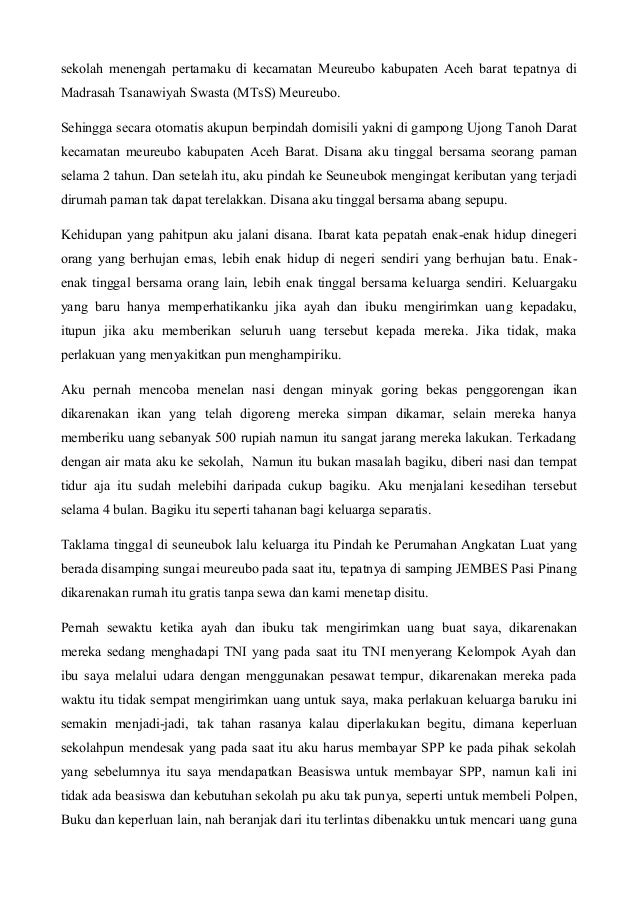 sekolah menengah pertamaku di kecamatan Meureubo kabupaten Aceh barat tepatnya di Madrasah Tsanawiyah Swasta (MTsS) Meureubo.

Sehingga secara otomatis akupun berpindah domisili yakni di gampong Ujong Tanoh Darat kecamatan meureubo kabupaten Aceh Barat. Disana aku tinggal bersama seorang paman selama 2 tahun. Dan setelah itu, aku pindah ke Seuneubok mengingat keributan yang terjadi dirumah paman tak dapat terelakkan. Disana aku tinggal bersama abang sepupu.

Kehidupan yang pahitpun aku jalani disana. Ibarat kata pepatah enak-enak hidup dinegeri orang yang berhujan emas, lebih enak hidup di negeri sendiri yang berhujan batu. Enak-enak tinggal bersama orang lain, lebih enak tinggal bersama keluarga sendiri. Keluargaku yang baru hanya memperhatikanku jika ayah dan ibuku mengirimkan uang kepadaku, itupun jika aku memberikan seluruh uang tersebut kepada mereka. Jika tidak, maka perlakuan yang menyakitkan pun menghampiriku.

Aku pernah mencoba menelan nasi dengan minyak goring bekas penggorengan ikan dikarenakan ikan yang telah digoreng mereka simpan dikamar, selain mereka hanya memberiku uang sebanyak 500 rupiah namun itu sangat jarang mereka lakukan. Terkadang dengan air mata aku ke sekolah, Namun itu bukan masalah bagiku, diberi nasi dan tempat tidur aja itu sudah melebihi daripada cukup bagiku. Aku menjalani kesedihan tersebut selama 4 bulan. Bagiku itu seperti tahanan bagi keluarga separatis.

Taklama tinggal di seuneubok lalu keluarga itu Pindah ke Perumahan Angkatan Luat yang berada disamping sungai meureubo pada saat itu, tepatnya di samping JEMBES Pasi Pinang dikarenakan rumah itu gratis tanpa sewa dan kami menetap disitu.

Pernah sewaktu ketika ayah dan ibuku tak mengirimkan uang buat saya, dikarenakan mereka sedang menghadapi TNI yang pada saat itu TNI menyerang Kelompok Ayah dan ibu saya melalui udara dengan menggunakan pesawat tempur, dikarenakan mereka pada waktu itu tidak sempat mengirimkan uang untuk saya, maka perlakuan keluarga baruku ini semakin menjadi-jadi, tak tahan rasanya kalau diperlakukan begitu, dimana keperluan sekolahpun mendesak yang pada saat itu aku harus membayar SPP ke pada pihak sekolah yang sebelumnya itu saya mendapatkan Beasiswa untuk membayar SPP, namun kali ini tidak ada beasiswa dan kebutuhan sekolah pu aku tak punya, seperti untuk membeli Polpen, Buku dan keperluan lain, nah beranjak dari itu terlintas dibenakku untuk mencari uang guna